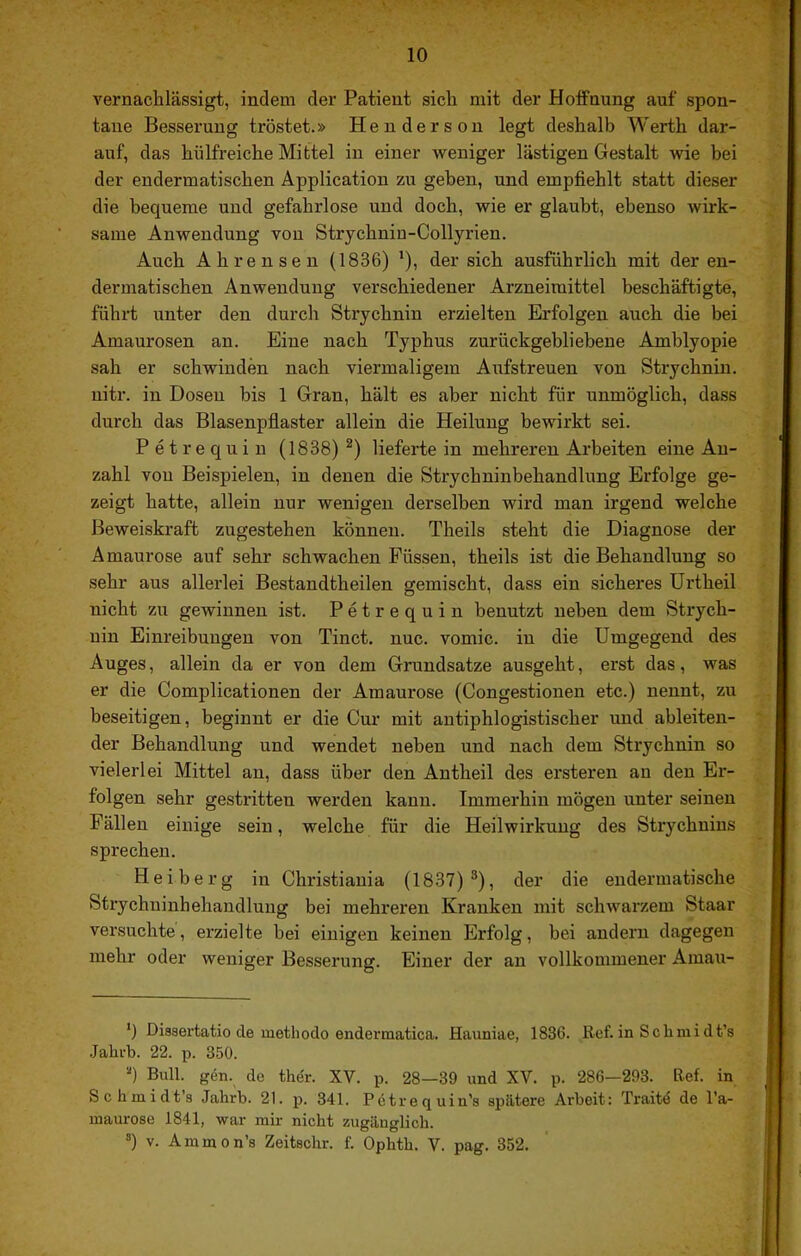 10

vernachlässigt, indem der Patient sich mit der Hoffnung auf spontane Besserung tröstet.» Henderson legt deshalb Werth darauf, das hülfreiche Mittel in einer weniger lästigen Gestalt wie bei der endermatischen Application zu geben, und empfiehlt statt dieser die bequeme und gefahrlose und doch, wie er glaubt, ebenso wirksame Anwendung von Strychnin-Collyrien.

Auch Ahrensen (1836) $^1$), der sich ausführlich mit der endermatischen Anwendung verschiedener Arzneimittel beschäftigte, führt unter den durch Strychnin erzielten Erfolgen auch die bei Amaurosen an. Eine nach Typhus zurückgebliebene Amblyopie sah er schwinden nach viermaligem Aufstreuen von Strychnin. nitr. in Dosen bis 1 Gran, hält es aber nicht für unmöglich, dass durch das Blasenpflaster allein die Heilung bewirkt sei.

Pétrequin (1838) $^2$) lieferte in mehreren Arbeiten eine Anzahl von Beispielen, in denen die Strychninbehandlung Erfolge gezeigt hatte, allein nur wenigen derselben wird man irgend welche Beweiskraft zugestehen können. Theils steht die Diagnose der Amaurose auf sehr schwachen Füssen, theils ist die Behandlung so sehr aus allerlei Bestandtheilen gemischt, dass ein sicheres Urtheil nicht zu gewinnen ist. Pétrequin benutzt neben dem Strychnin Einreibungen von Tinct. nuc. vomic. in die Umgegend des Auges, allein da er von dem Grundsatze ausgeht, erst das, was er die Complicationen der Amaurose (Congestionen etc.) nennt, zu beseitigen, beginnt er die Cur mit antiphlogistischer und ableitender Behandlung und wendet neben und nach dem Strychnin so vielerlei Mittel an, dass über den Antheil des ersteren an den Erfolgen sehr gestritten werden kann. Immerhin mögen unter seinen Fällen einige sein, welche für die Heilwirkung des Strychnins sprechen.

Heiberg in Christiania (1837) $^3$), der die endermatische Strychninbehandlung bei mehreren Kranken mit schwarzem Staar versuchte, erzielte bei einigen keinen Erfolg, bei andern dagegen mehr oder weniger Besserung. Einer der an vollkommener Amau-

$^1$) Dissertatio de methodo endermatica. Hauniae, 1836. Ref. in Schmidt's Jahrb. 22. p. 350.

$^2$) Bull. gén. de thér. XV. p. 28—39 und XV. p. 286—293. Ref. in Schmidt's Jahrb. 21. p. 341. Pétrequin's spätere Arbeit: Traité de l'amaurose 1841, war mir nicht zugänglich.

$^3$) v. Ammon's Zeitschr. f. Ophth. V. pag. 352.